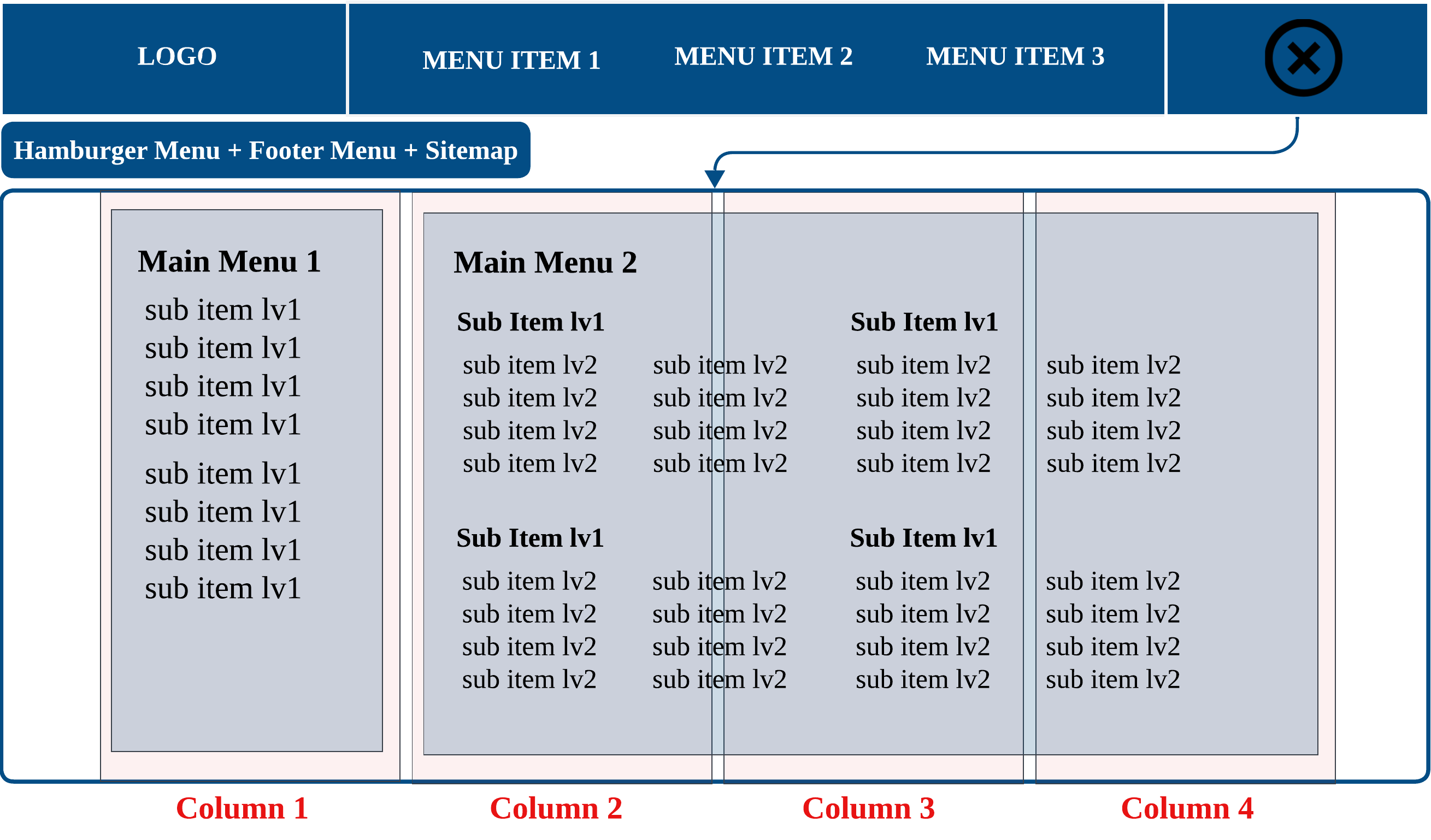 LOGO

MENU ITEM 1

MENU ITEM 2

MENU ITEM 3

Hamburger Menu + Footer Menu + Sitemap

Main Menu 1

sub item lv1
sub item lv1
sub item lv1
sub item lv1
sub item lv1
sub item lv1
sub item lv1
sub item lv1

Main Menu 2

Sub Item lv1

sub item lv2
sub item lv2
sub item lv2
sub item lv2

sub item lv2
sub item lv2
sub item lv2
sub item lv2

Sub Item lv1

sub item lv2
sub item lv2
sub item lv2
sub item lv2

sub item lv2
sub item lv2
sub item lv2
sub item lv2

Sub Item lv1

sub item lv2
sub item lv2
sub item lv2
sub item lv2

sub item lv2
sub item lv2
sub item lv2
sub item lv2

Sub Item lv1

sub item lv2
sub item lv2
sub item lv2
sub item lv2

sub item lv2
sub item lv2
sub item lv2
sub item lv2

Column 1

Column 2

Column 3

Column 4